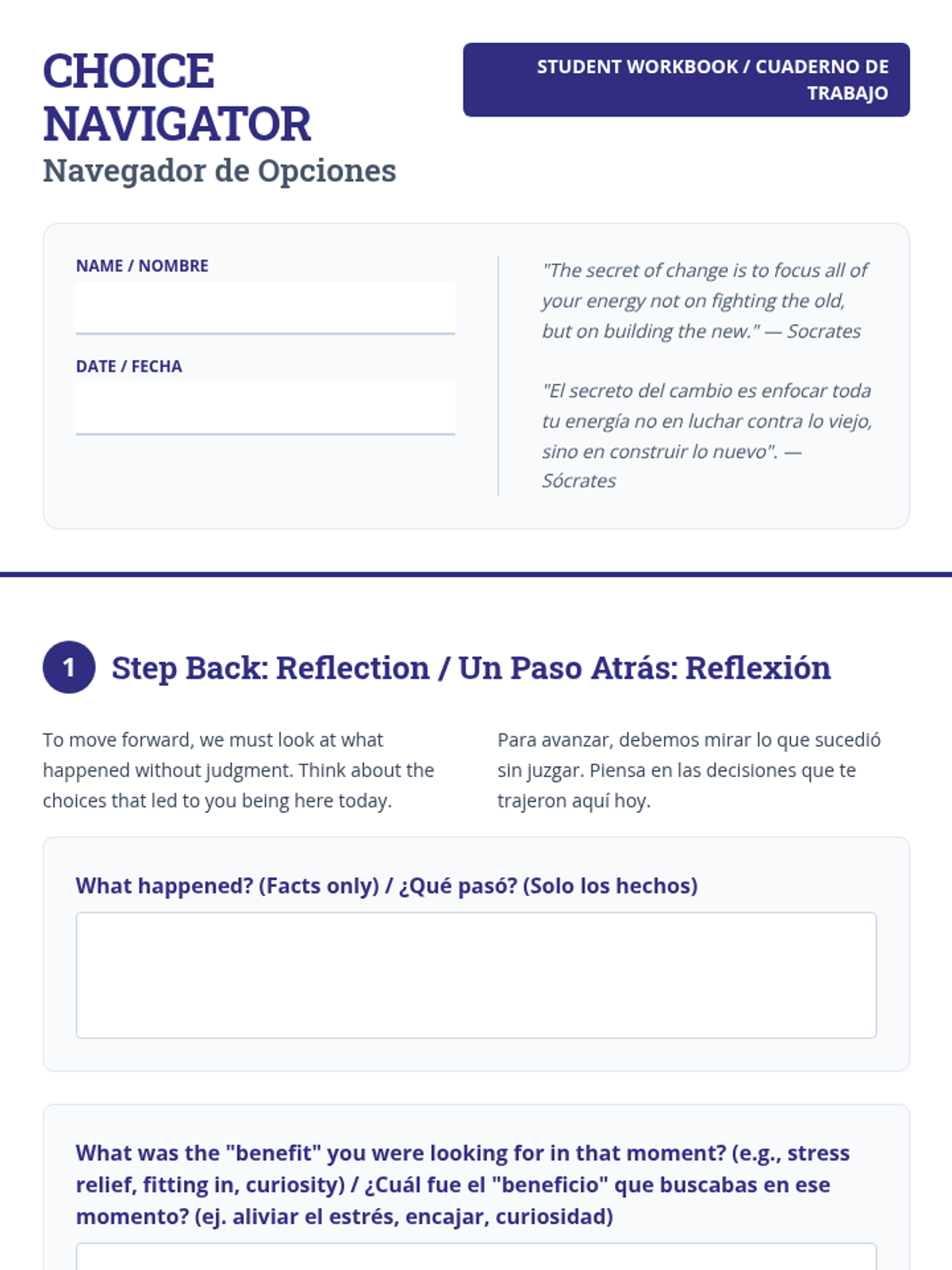 CHOICE NAVIGATOR
Navegador de Opciones

STUDENT WORKBOOK / CUADERNO DE TRABAJO

NAME / NOMBRE

DATE / FECHA

"The secret of change is to focus all of your energy not on fighting the old, but on building the new." — Socrates

"El secreto del cambio es enfocar toda tu energía no en luchar contra lo viejo, sino en construir lo nuevo". — Sócrates

1 Step Back: Reflection / Un Paso Atrás: Reflexión

To move forward, we must look at what happened without judgment. Think about the choices that led to you being here today.

Para avanzar, debemos mirar lo que sucedió sin juzgar. Piensa en las decisiones que te trajeron aquí hoy.

What happened? (Facts only) / ¿Qué pasó? (Solo los hechos)

What was the "benefit" you were looking for in that moment? (e.g., stress relief, fitting in, curiosity) / ¿Cuál fue el "beneficio" que buscabas en ese momento? (ej. aliviar el estrés, encajar, curiosidad)